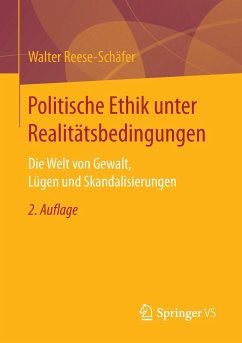 Walter Reese-Schäfer

Politische Ethik unter Realitätsbedingungen

Die Welt von Gewalt, Lügen und Skandalisierungen

2. Auflage

Springer VS